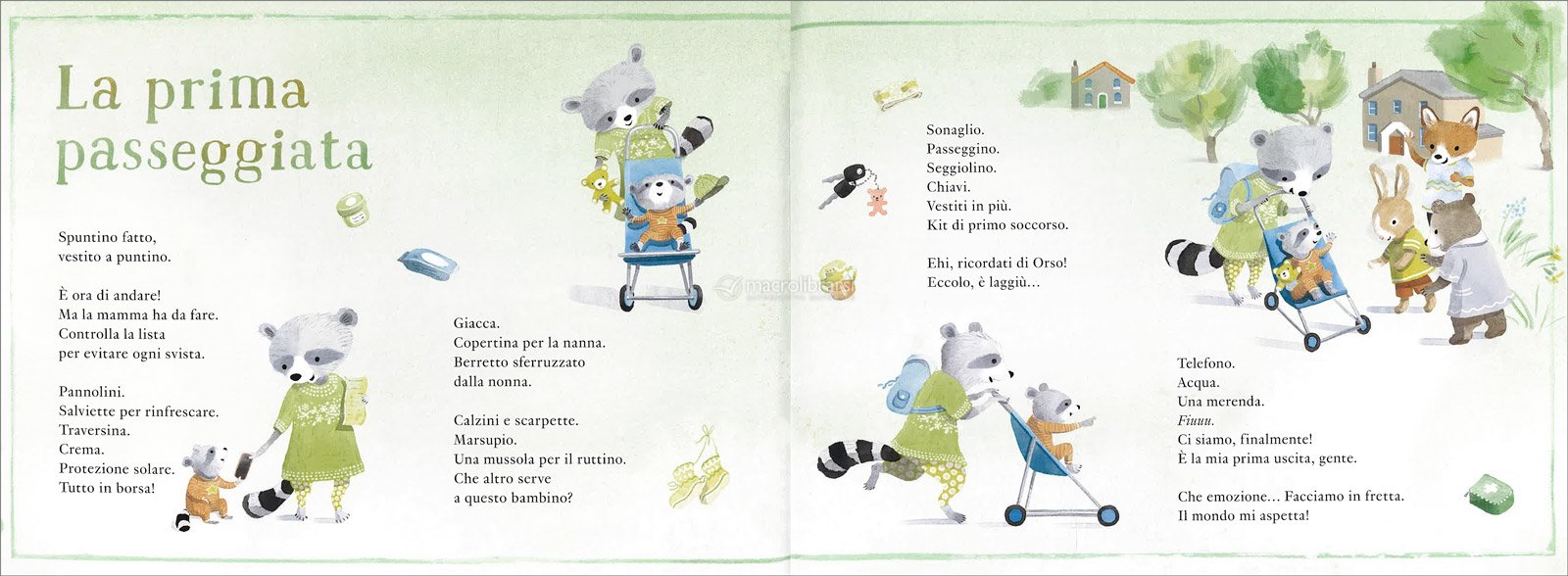 La prima passeggiata

Spuntino fatto,
vestito a puntino.

È ora di andare!
Ma la mamma ha da fare.
Controlla la lista
per evitare ogni svista.

Pannolini.
Salviette per rinfrescare.
Traversina.
Crema.
Protezione solare.
Tutto in borsa!

Giacca.
Copertina per la nanna.
Berretto sferruzzato
dalla nonna.

Calzini e scarpette.
Marsupio.
Una mussola per il ruttino.
Che altro serve
a questo bambino?

Sonaglio.
Passeggino.
Seggiolino.
Chiavi.
Vestiti in più.
Kit di primo soccorso.

Ehi, ricordati di Orso!
Eccolo, è laggiù…

Telefono.
Acqua.
Una merenda.
Fiuuu.
Ci siamo, finalmente!
È la mia prima uscita, gente.

Che emozione… Facciamo in fretta.
Il mondo mi aspetta!

macrolibrarsi